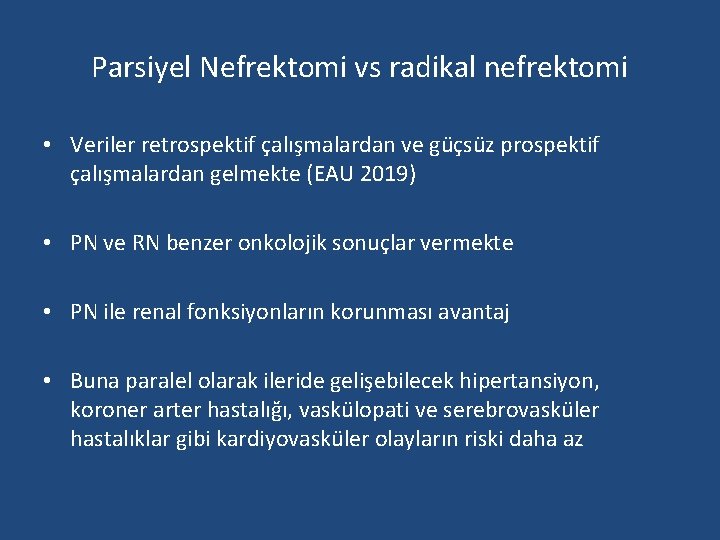 Parsiyel Nefrektomi vs radikal nefrektomi

• Veriler retrospektif çalışmalardan ve güçsüz prospektif çalışmalardan gelmekte (EAU 2019)

• PN ve RN benzer onkolojik sonuçlar vermekte

• PN ile renal fonksiyonların korunması avantaj

• Buna paralel olarak ileride gelişebilecek hipertansiyon, koroner arter hastalığı, vaskülopati ve serebrovasküler hastalıklar gibi kardiyovasküler olayların riski daha az